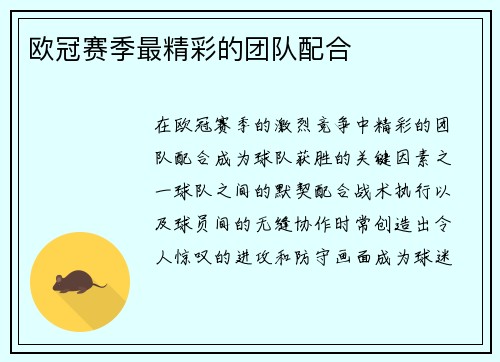 欧冠赛季最精彩的团队配合

在欧冠赛季的激烈竞争中精彩的团队配合成为球队获胜的关键因素之一球队之间的默契配合战术执行以及球员间的无缝协作时常创造出令人惊叹的进攻和防守画面成为球迷